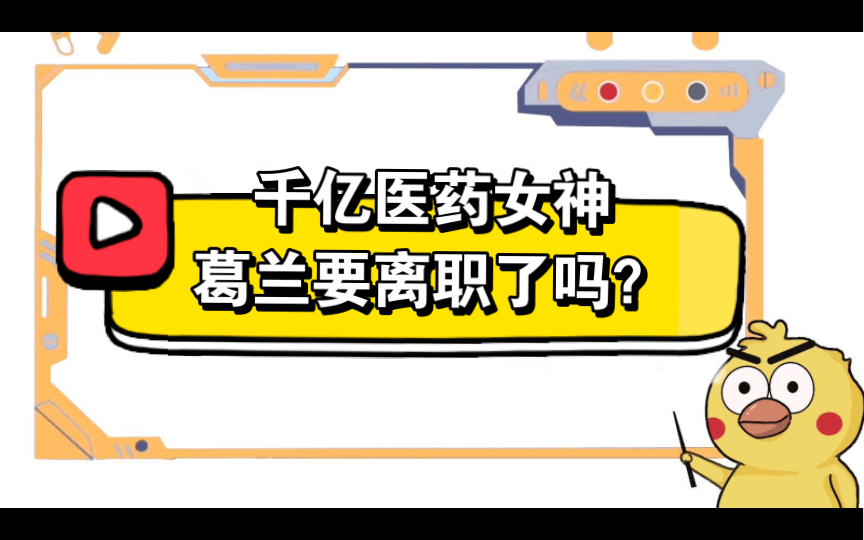 千亿医药女神
葛兰要离职了吗?